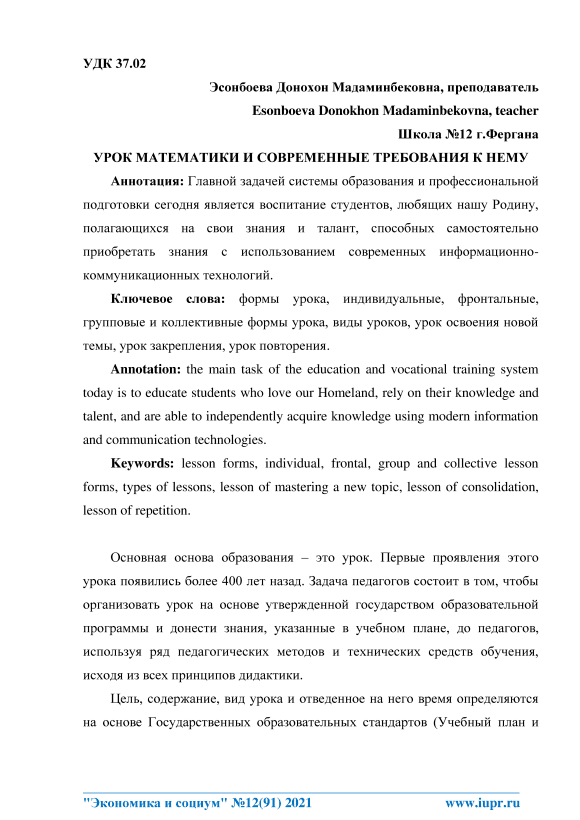 УДК 37.02

Эсонбоева Донохон Мадаминбековна, преподаватель
Esonboeva Donokhon Madaminbekovna, teacher
Школа №12 г.Фергана

УРОК МАТЕМАТИКИ И СОВРЕМЕННЫЕ ТРЕБОВАНИЯ К НЕМУ

Аннотация: Главной задачей системы образования и профессиональной подготовки сегодня является воспитание студентов, любящих нашу Родину, полагающихся на свои знания и талант, способных самостоятельно приобретать знания с использованием современных информационно-коммуникационных технологий.

Ключевое слова: формы урока, индивидуальные, фронтальные, групповые и коллективные формы урока, виды уроков, урок освоения новой темы, урок закрепления, урок повторения.

Annotation: the main task of the education and vocational training system today is to educate students who love our Homeland, rely on their knowledge and talent, and are able to independently acquire knowledge using modern information and communication technologies.

Keywords: lesson forms, individual, frontal, group and collective lesson forms, types of lessons, lesson of mastering a new topic, lesson of consolidation, lesson of repetition.

Основная основа образования – это урок. Первые проявления этого урока появились более 400 лет назад. Задача педагогов состоит в том, чтобы организовать урок на основе утвержденной государством образовательной программы и донести знания, указанные в учебном плане, до педагогов, используя ряд педагогических методов и технических средств обучения, исходя из всех принципов дидактики.

Цель, содержание, вид урока и отведенное на него время определяются на основе Государственных образовательных стандартов (Учебный план и

"Экономика и социум" №12(91) 2021 www.iupr.ru